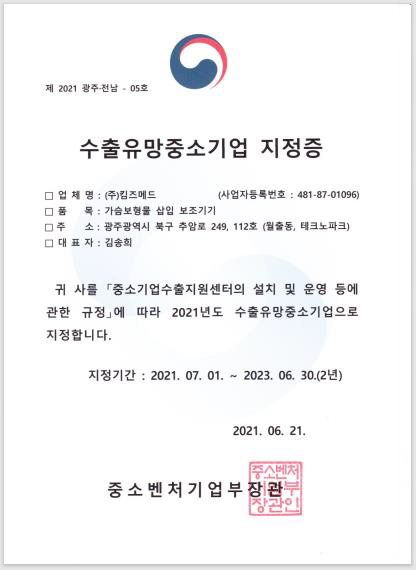 제 2021 광주·전남 - 05호

수출유망중소기업 지정증

□ 업 체 명 : (주)킴즈메드 (사업자등록번호 : 481-87-01096)
□ 품 목 : 가슴보형물 삽입 보조기기
□ 주 소 : 광주광역시 북구 추암로 249, 112호 (월출동, 테크노파크)
□ 대 표 자 : 김송희

귀 사를 「중소기업수출지원센터의 설치 및 운영 등에 관한 규정」에 따라 2021년도 수출유망중소기업으로 지정합니다.

지정기간 : 2021. 07. 01. ~ 2023. 06. 30.(2년)

2021. 06. 21.

중소벤처기업부장관

중소벤처기업부장관인